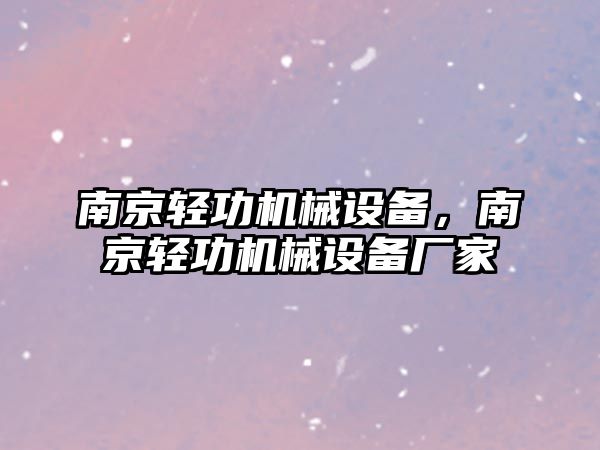 南京轻功机械设备，南京轻功机械设备厂家